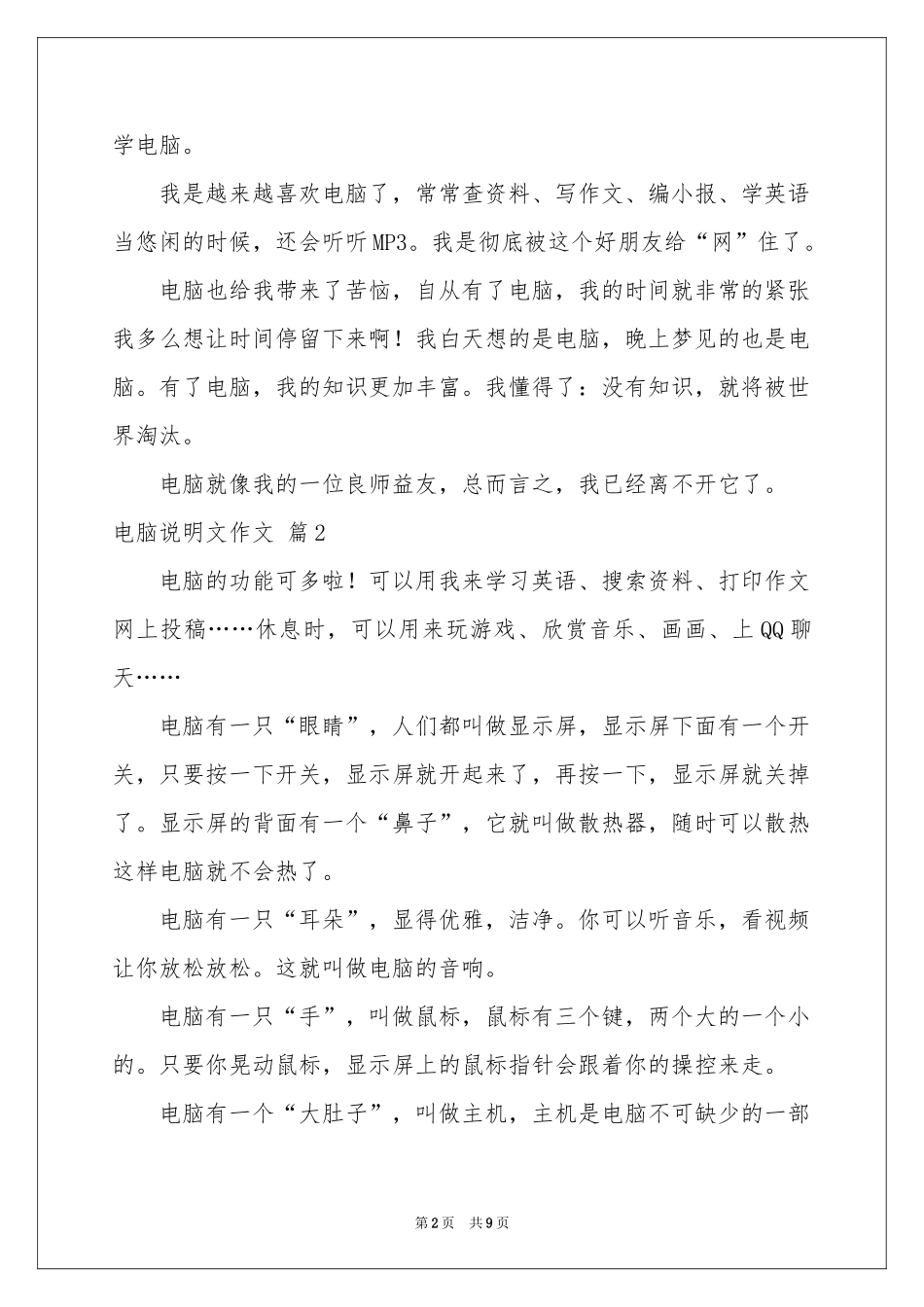 学电脑。

我是越来越喜欢电脑了，常常查资料、写作文、编小报、学英语当悠闲的时候，还会听听MP3。我是彻底被这个好朋友给“网”住了。

电脑也给我带来了苦恼，自从有了电脑，我的时间就非常的紧张我多么想让时间停留下来啊！我白天想的是电脑，晚上梦见的也是电脑。有了电脑，我的知识更加丰富。我懂得了：没有知识，就将被世界淘汰。

电脑就像我的一位良师益友，总而言之，我已经离不开它了。

电脑说明文作文 篇2

电脑的功能可多啦！可以用我来学习英语、搜索资料、打印作文网上投稿……休息时，可以用来玩游戏、欣赏音乐、画画、上QQ聊天……

电脑有一只“眼睛”，人们都叫做显示屏，显示屏下面有一个开关，只要按一下开关，显示屏就开起来了，再按一下，显示屏就关掉了。显示屏的背面有一个“鼻子”，它就叫做散热器，随时可以散热这样电脑就不会热了。

电脑有一只“耳朵”，显得优雅，洁净。你可以听音乐，看视频让你放松放松。这就叫做电脑的音响。

电脑有一只“手”，叫做鼠标，鼠标有三个键，两个大的一个小的。只要你晃动鼠标，显示屏上的鼠标指针会跟着你的操控来走。

电脑有一个“大肚子”，叫做主机，主机是电脑不可缺少的一部

第2页 共9页